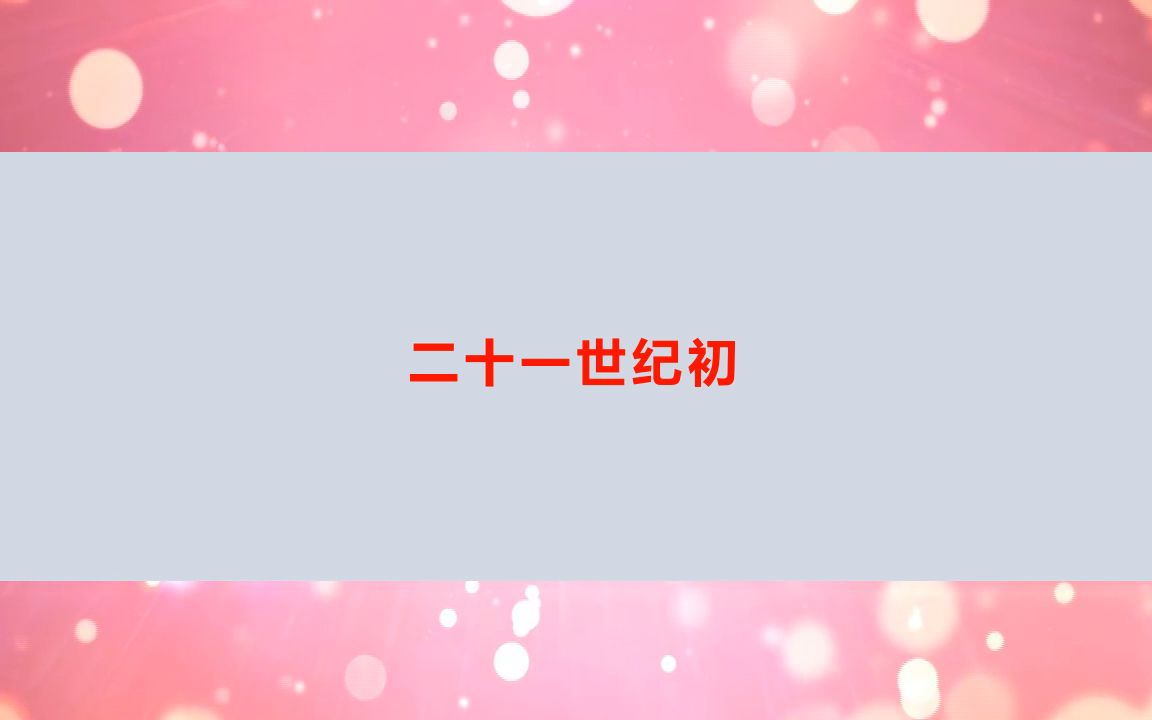 二十一世纪初